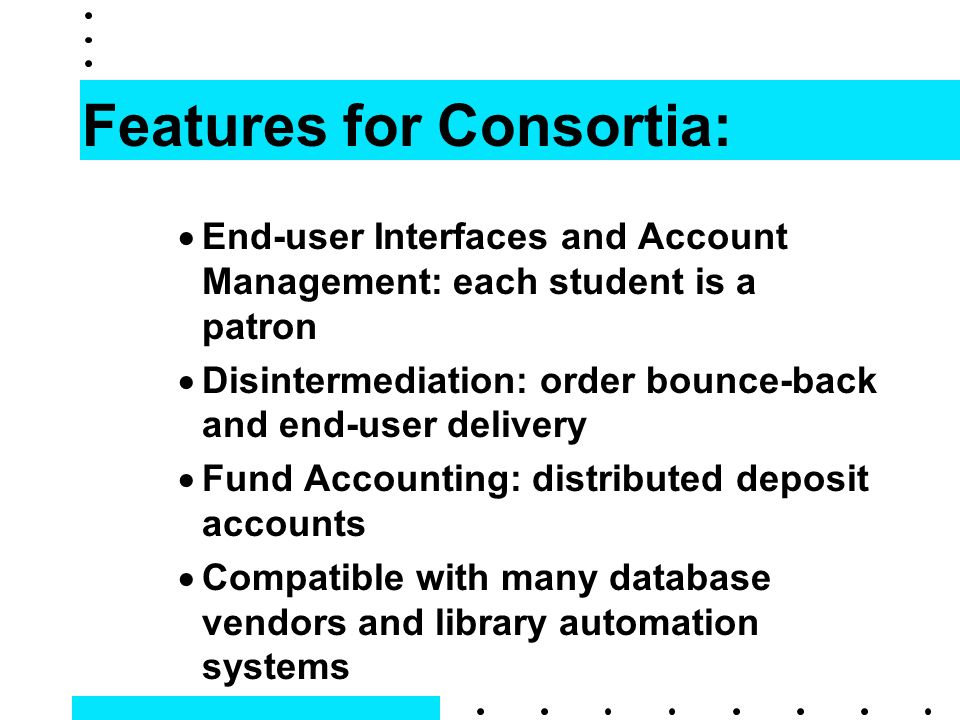 Features for Consortia:

• End-user Interfaces and Account Management: each student is a patron
• Disintermediation: order bounce-back and end-user delivery
• Fund Accounting: distributed deposit accounts
• Compatible with many database vendors and library automation systems